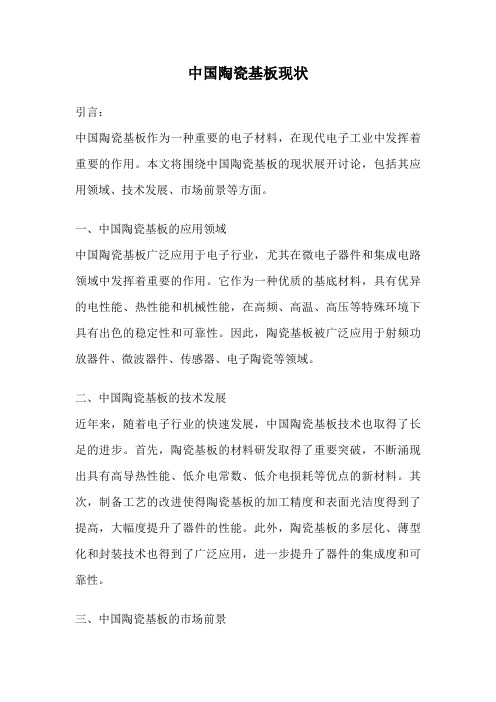 中国陶瓷基板现状

引言：

中国陶瓷基板作为一种重要的电子材料，在现代电子工业中发挥着重要的作用。本文将围绕中国陶瓷基板的现状展开讨论，包括其应用领域、技术发展、市场前景等方面。

一、中国陶瓷基板的应用领域

中国陶瓷基板广泛应用于电子行业，尤其在微电子器件和集成电路领域中发挥着重要的作用。它作为一种优质的基底材料，具有优异的电性能、热性能和机械性能，在高频、高温、高压等特殊环境下具有出色的稳定性和可靠性。因此，陶瓷基板被广泛应用于射频功放器件、微波器件、传感器、电子陶瓷等领域。

二、中国陶瓷基板的技术发展

近年来，随着电子行业的快速发展，中国陶瓷基板技术也取得了长足的进步。首先，陶瓷基板的材料研发取得了重要突破，不断涌现出具有高导热性能、低介电常数、低介电损耗等优点的新材料。其次，制备工艺的改进使得陶瓷基板的加工精度和表面光洁度得到了提高，大幅度提升了器件的性能。此外，陶瓷基板的多层化、薄型化和封装技术也得到了广泛应用，进一步提升了器件的集成度和可靠性。

三、中国陶瓷基板的市场前景